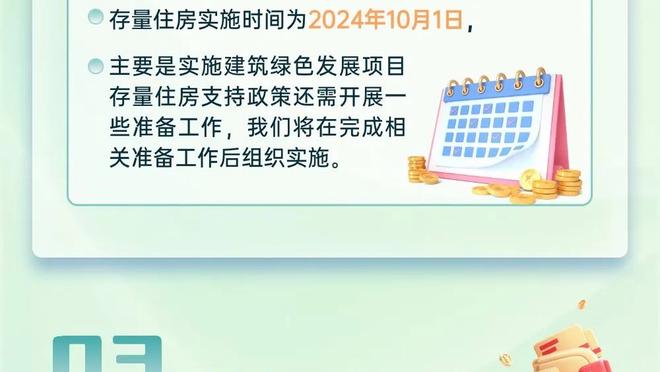 存量住房实施时间为2024年10月1日，

主要是实施建筑绿色发展项目存量住房支持政策还需开展一些准备工作，我们将在完成相关准备工作后组织实施。

03